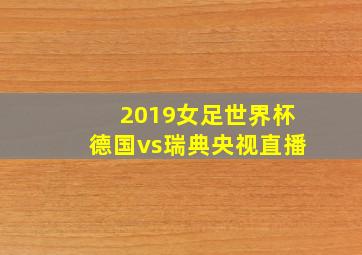 2019女足世界杯
德国vs瑞典央视直播